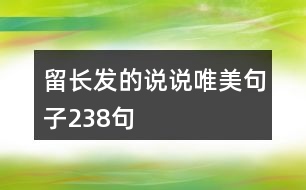 留长发的说说唯美句子238句